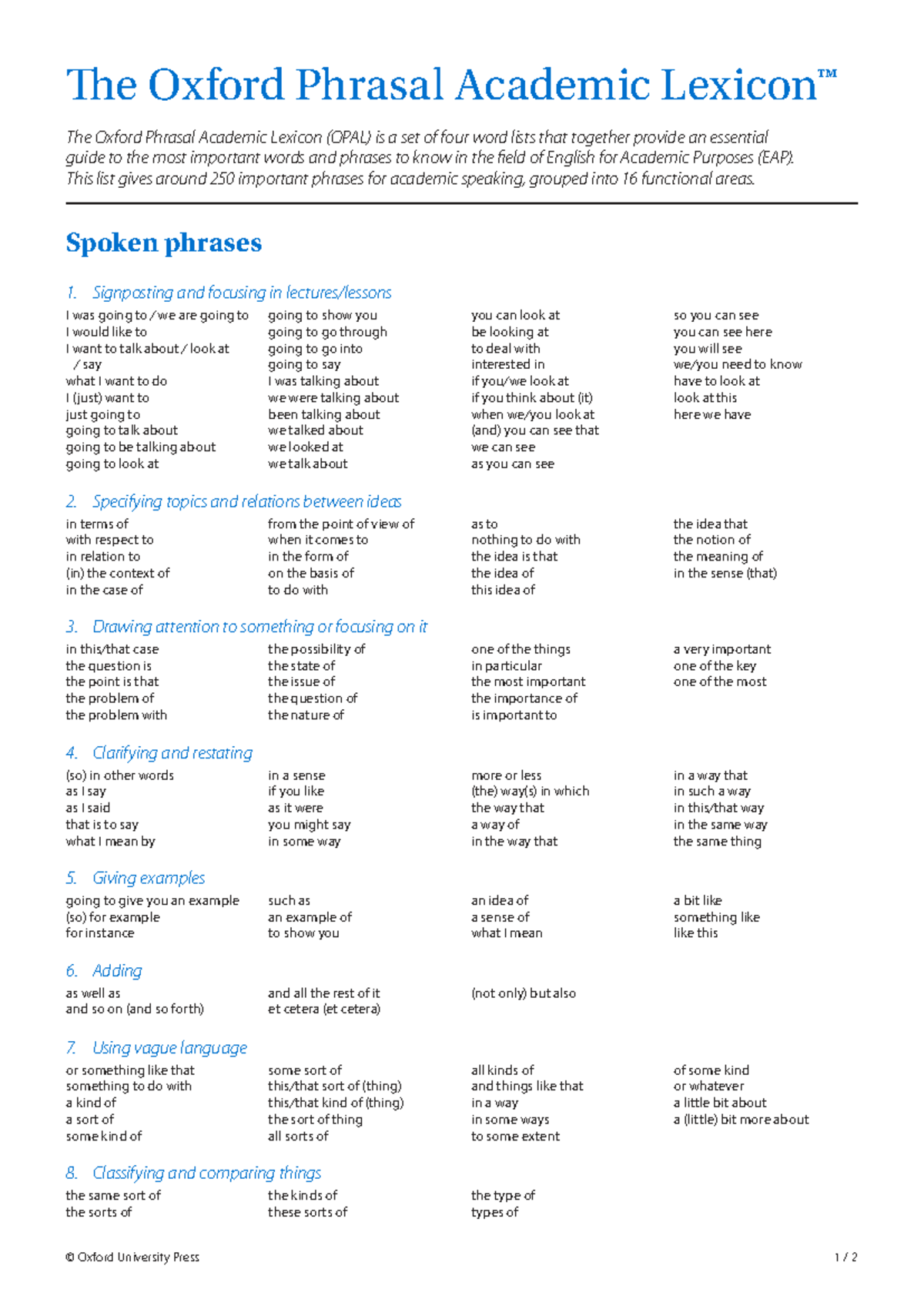 The Oxford Phrasal Academic Lexicon™

The Oxford Phrasal Academic Lexicon (OPAL) is a set of four word lists that together provide an essential guide to the most important words and phrases to know in the field of English for Academic Purposes (EAP). This list gives around 250 important phrases for academic speaking, grouped into 16 functional areas.

Spoken phrases

1. Signposting and focusing in lectures/lessons

I was going to / we are going to
I would like to
I want to talk about / look at / say
what I want to do
I (just) want to
just going to
going to talk about
going to be talking about
going to look at

going to show you
going to go through
going to go into
going to say
I was talking about
we were talking about
been talking about
we talked about
we looked at
we talk about

you can look at
be looking at
to deal with
interested in
if you/we look at
if you think about (it)
when we/you look at
(and) you can see that
we can see
as you can see

so you can see
you can see here
you will see
we/you need to know
have to look at
look at this
here we have

2. Specifying topics and relations between ideas

in terms of
with respect to
in relation to
(in) the context of
in the case of

from the point of view of
when it comes to
in the form of
on the basis of
to do with

as to
nothing to do with
the idea is that
the idea of
this idea of

the idea that
the notion of
the meaning of
in the sense (that)

3. Drawing attention to something or focusing on it

in this/that case
the question is
the point is that
the problem of
the problem with

the possibility of
the state of
the issue of
the question of
the nature of

one of the things
in particular
the most important
the importance of
is important to

a very important
one of the key
one of the most

4. Clarifying and restating

(so) in other words
as I say
as I said
that is to say
what I mean by

in a sense
if you like
as it were
you might say
in some way

more or less
(the) way(s) in which
the way that
a way of
in the way that

in a way that
in such a way
in this/that way
in the same way
the same thing

5. Giving examples

going to give you an example
(so) for example
for instance

such as
an example of
to show you

an idea of
a sense of
what I mean

a bit like
something like
like this

6. Adding

as well as
and so on (and so forth)

and all the rest of it
et cetera (et cetera)

(not only) but also

7. Using vague language

or something like that
something to do with
a kind of
a sort of
some kind of

some sort of
this/that sort of (thing)
this/that kind of (thing)
the sort of thing
all sorts of

all kinds of
and things like that
in a way
in some ways
to some extent

of some kind
or whatever
a little bit about
a (little) bit more about

8. Classifying and comparing things

the same sort of
the sorts of

the kinds of
these sorts of

the type of
types of

© Oxford University Press

1 / 2